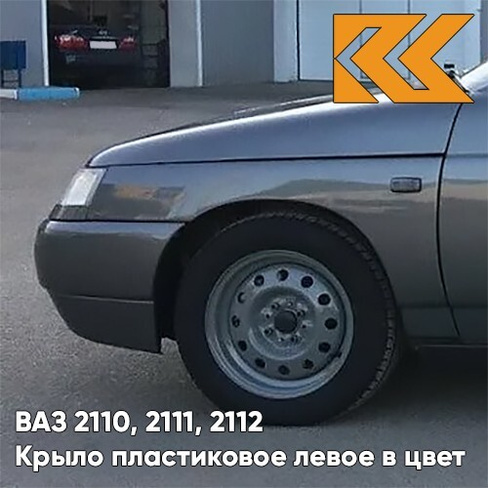 ВАЗ 2110, 2111, 2112
Крыло пластиковое левое в цвет